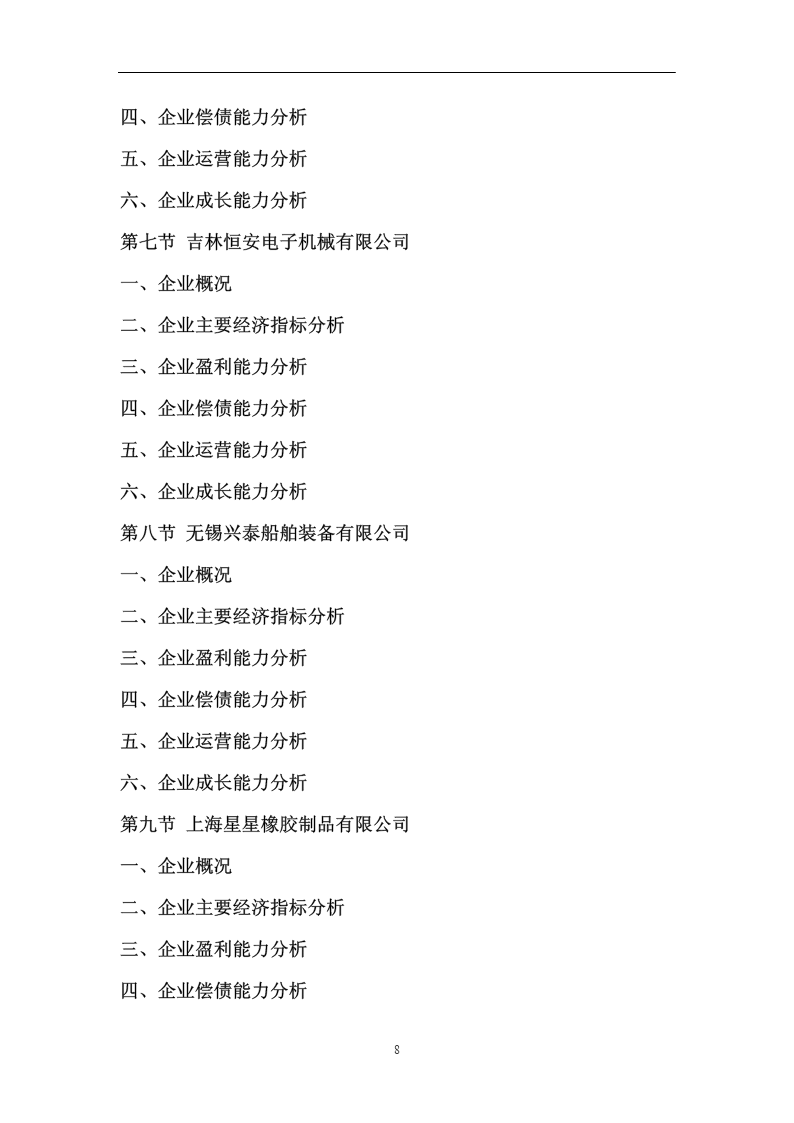 四、企业偿债能力分析

五、企业运营能力分析

六、企业成长能力分析

第七节 吉林恒安电子机械有限公司

一、企业概况

二、企业主要经济指标分析

三、企业盈利能力分析

四、企业偿债能力分析

五、企业运营能力分析

六、企业成长能力分析

第八节 无锡兴泰船舶装备有限公司

一、企业概况

二、企业主要经济指标分析

三、企业盈利能力分析

四、企业偿债能力分析

五、企业运营能力分析

六、企业成长能力分析

第九节 上海星星橡胶制品有限公司

一、企业概况

二、企业主要经济指标分析

三、企业盈利能力分析

四、企业偿债能力分析

8